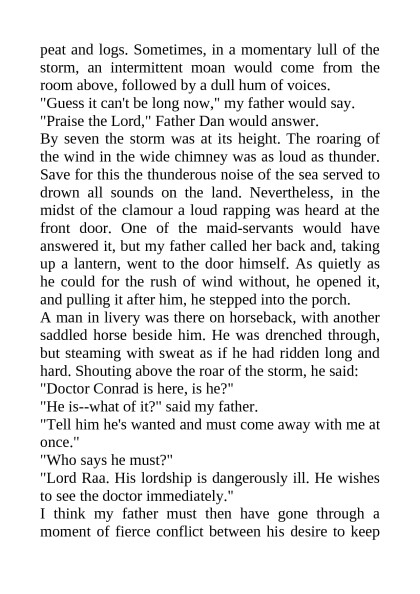 peat and logs. Sometimes, in a momentary lull of the storm, an intermittent moan would come from the room above, followed by a dull hum of voices.

"Guess it can't be long now," my father would say.

"Praise the Lord," Father Dan would answer.

By seven the storm was at its height. The roaring of the wind in the wide chimney was as loud as thunder. Save for this the thunderous noise of the sea served to drown all sounds on the land. Nevertheless, in the midst of the clamour a loud rapping was heard at the front door. One of the maid-servants would have answered it, but my father called her back and, taking up a lantern, went to the door himself. As quietly as he could for the rush of wind without, he opened it, and pulling it after him, he stepped into the porch.

A man in livery was there on horseback, with another saddled horse beside him. He was drenched through, but steaming with sweat as if he had ridden long and hard. Shouting above the roar of the storm, he said:

"Doctor Conrad is here, is he?"

"He is--what of it?" said my father.

"Tell him he's wanted and must come away with me at once."

"Who says he must?"

"Lord Raa. His lordship is dangerously ill. He wishes to see the doctor immediately."

I think my father must then have gone through a moment of fierce conflict between his desire to keep